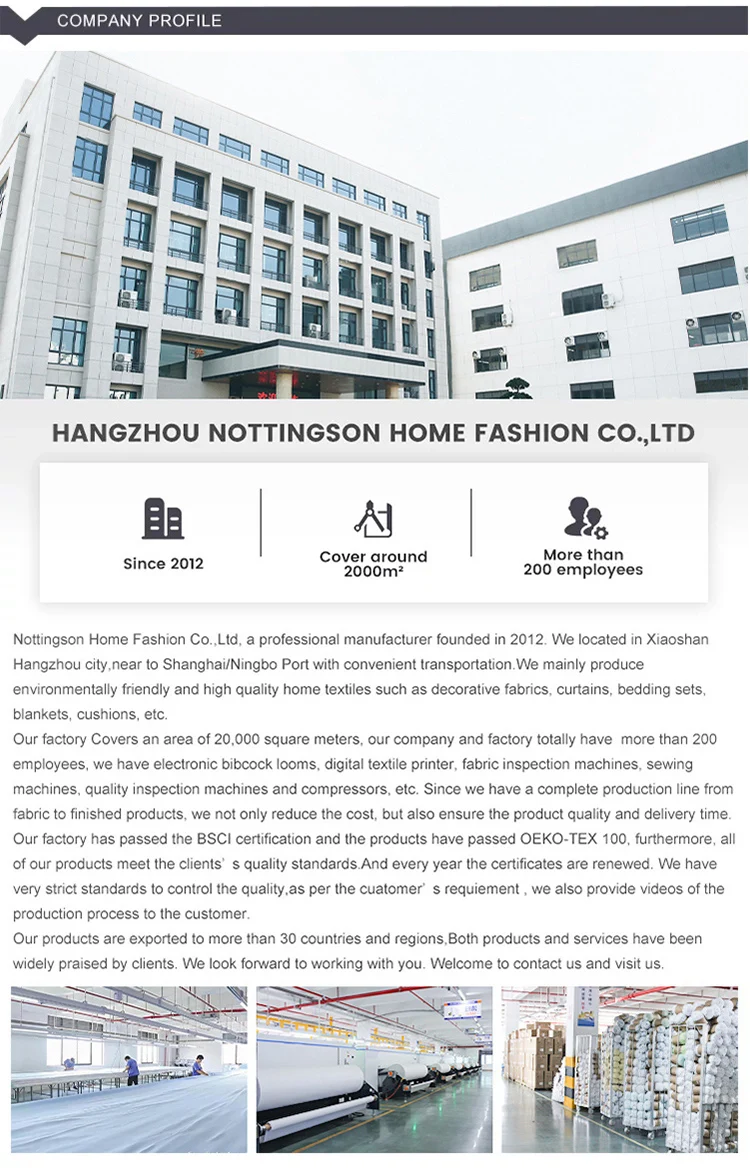 COMPANY PROFILE

HANGZHOU NOTTINGSON HOME FASHION CO.,LTD

Since 2012

Cover around
2000m²

More than
200 employees

Nottingson Home Fashion Co.,Ltd, a professional manufacturer founded in 2012. We located in Xiaoshan Hangzhou city,near to Shanghai/Ningbo Port with convenient transportation.We mainly produce environmentally friendly and high quality home textiles such as decorative fabrics, curtains, bedding sets, blankets, cushions, etc.

Our factory Covers an area of 20,000 square meters, our company and factory totally have more than 200 employees, we have electronic bibcock looms, digital textile printer, fabric inspection machines, sewing machines, quality inspection machines and compressors, etc. Since we have a complete production line from fabric to finished products, we not only reduce the cost, but also ensure the product quality and delivery time. Our factory has passed the BSCI certification and the products have passed OEKO-TEX 100, furthermore, all of our products meet the clients' s quality standards.And every year the certificates are renewed. We have very strict standards to control the quality,as per the cuatomer' s requiement , we also provide videos of the production process to the customer.

Our products are exported to more than 30 countries and regions,Both products and services have been widely praised by clients. We look forward to working with you. Welcome to contact us and visit us.